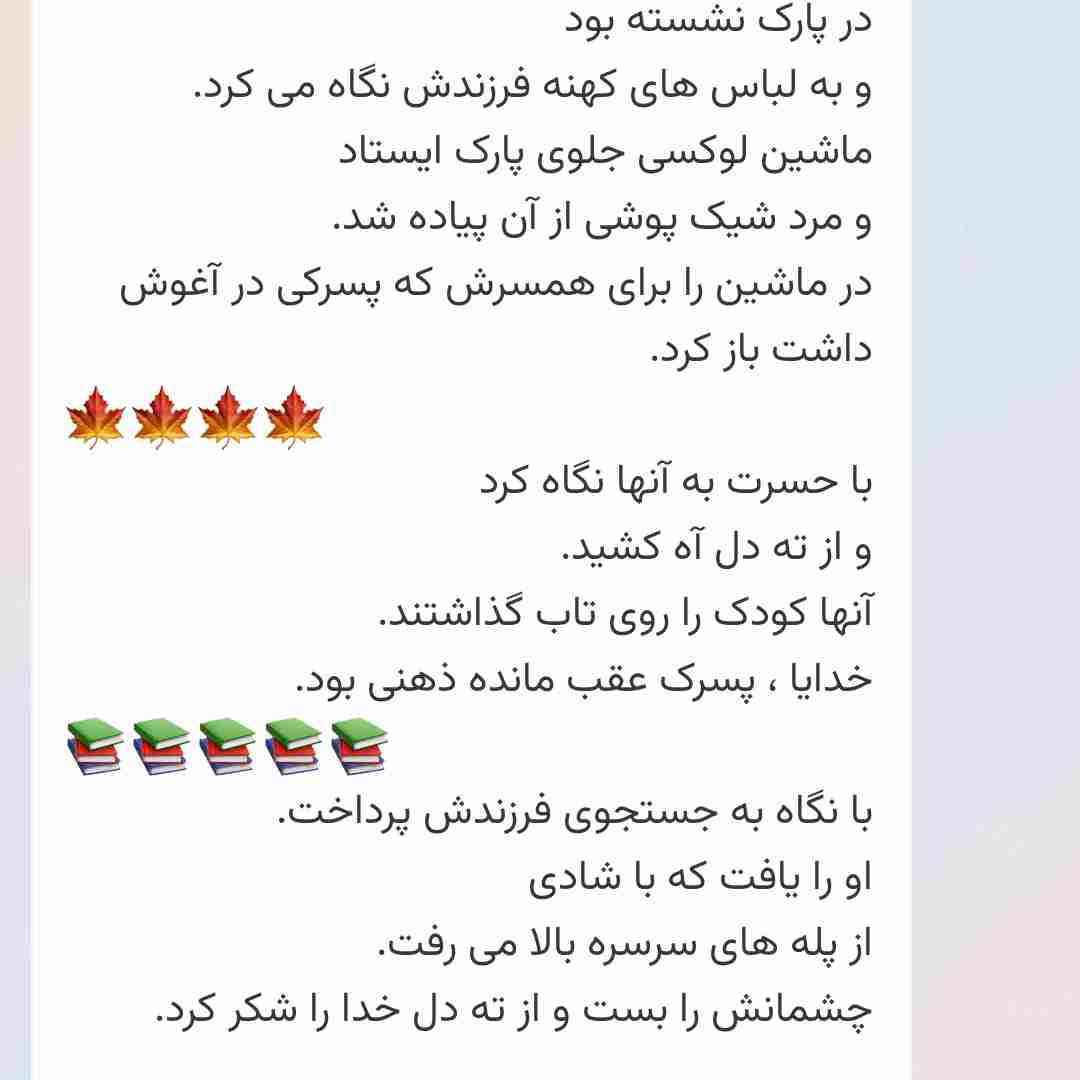 در پارک نشسته بود
و به لباس های کهنه فرزندش نگاه می کرد.
ماشین لوکسی جلوی پارک ایستاد
و مرد شیک پوشی از آن پیاده شد.
در ماشین را برای همسرش که پسرکی در آغوش داشت باز کرد.
🍁🍁🍁🍁

با حسرت به آنها نگاه کرد
و از ته دل آه کشید.
آنها کودک را روی تاب گذاشتند.
خدایا ، پسرک عقب مانده ذهنی بود.
📚📚📚📚📚
با نگاه به جستجوی فرزندش پرداخت.
او را یافت که با شادی
از پله های سرسره بالا می رفت.
چشمانش را بست و از ته دل خدا را شکر کرد.